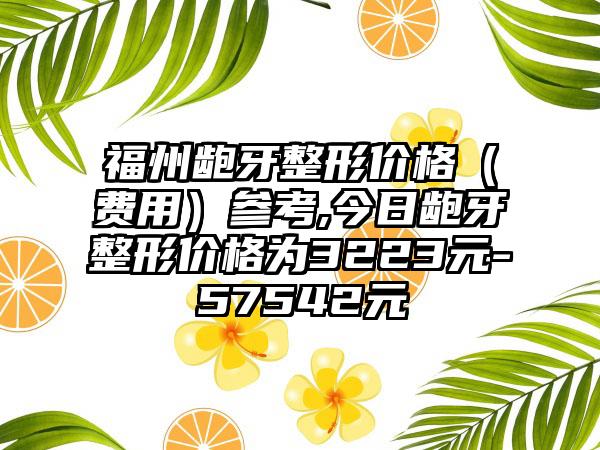 福州龅牙整形价格（费用）参考,今日龅牙整形价格为3223元-57542元